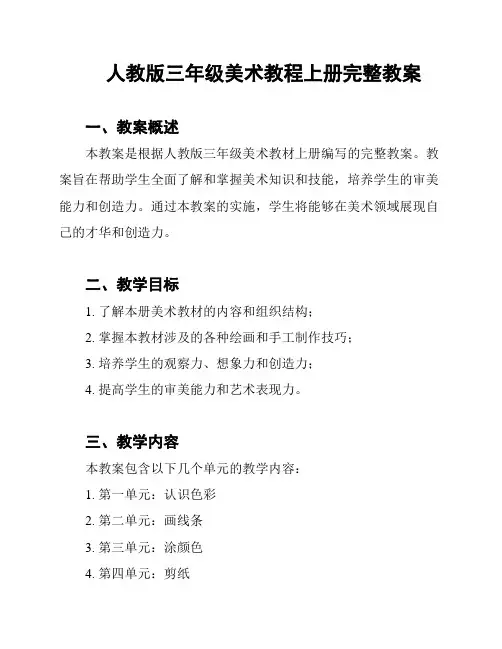 人教版三年级美术教程上册完整教案

一、教案概述

本教案是根据人教版三年级美术教材上册编写的完整教案。教案旨在帮助学生全面了解和掌握美术知识和技能，培养学生的审美能力和创造力。通过本教案的实施，学生将能够在美术领域展现自己的才华和创造力。

二、教学目标

1. 了解本册美术教材的内容和组织结构；

2. 掌握本教材涉及的各种绘画和手工制作技巧；

3. 培养学生的观察力、想象力和创造力；

4. 提高学生的审美能力和艺术表现力。

三、教学内容

本教案包含以下几个单元的教学内容：

1. 第一单元：认识色彩

2. 第二单元：画线条

3. 第三单元：涂颜色

4. 第四单元：剪纸